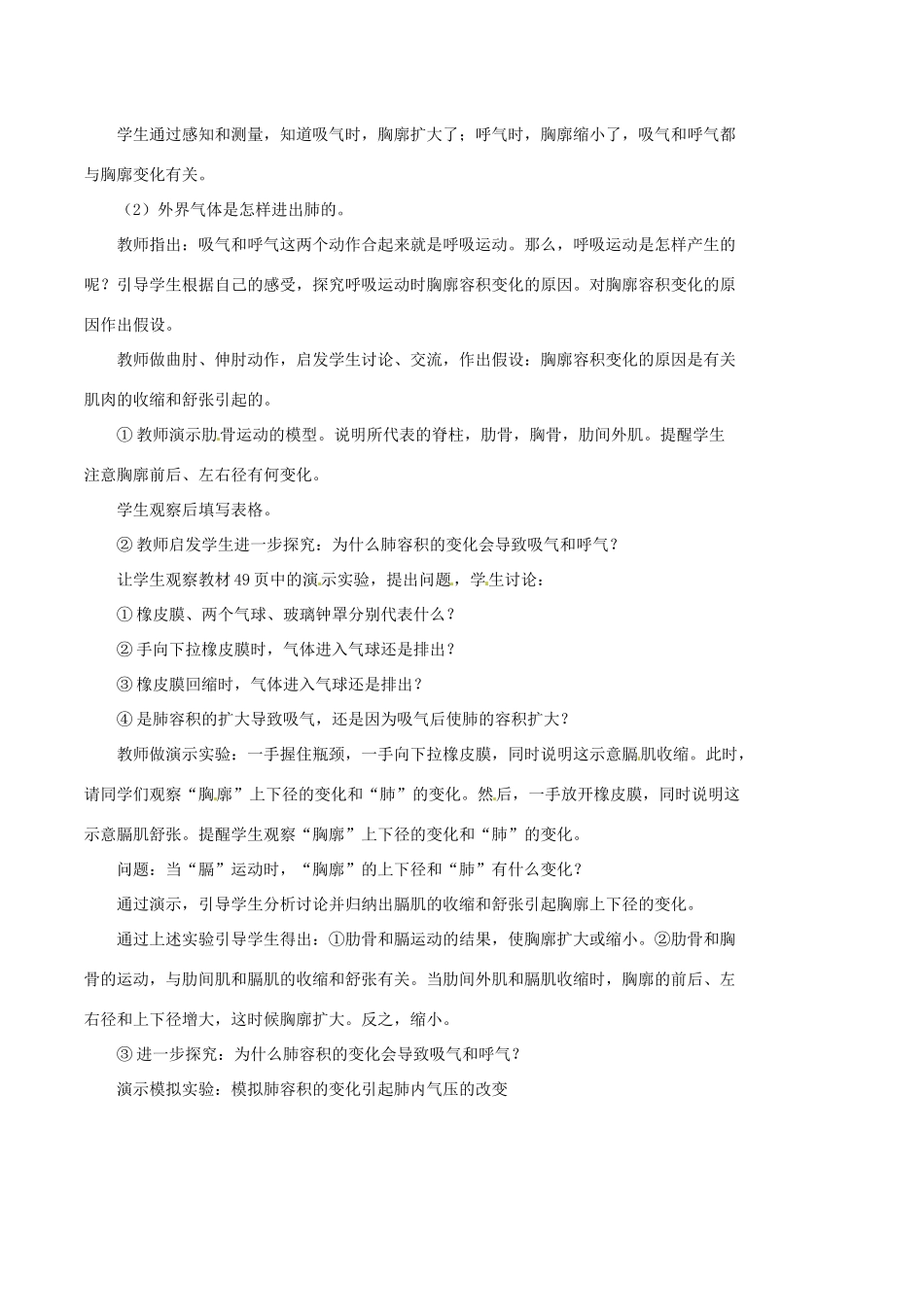 学生通过感知和测量，知道吸气时，胸廓扩大了；呼气时，胸廓缩小了，吸气和呼气都与胸廓变化有关。

（2）外界气体是怎样进出肺的。

教师指出：吸气和呼气这两个动作合起来就是呼吸运动。那么，呼吸运动是怎样产生的呢？引导学生根据自己的感受，探究呼吸运动时胸廓容积变化的原因。对胸廓容积变化的原因作出假设。

教师做曲肘、伸肘动作，启发学生讨论、交流，作出假设：胸廓容积变化的原因是有关肌肉的收缩和舒张引起的。

① 教师演示肋骨运动的模型。说明所代表的脊柱，肋骨，胸骨，肋间外肌。提醒学生注意胸廓前后、左右径有何变化。

学生观察后填写表格。

② 教师启发学生进一步探究：为什么肺容积的变化会导致吸气和呼气？

让学生观察教材 49 页中的演示实验，提出问题，学生讨论：

① 橡皮膜、两个气球、玻璃钟罩分别代表什么？

② 手向下拉橡皮膜时，气体进入气球还是排出？

③ 橡皮膜回缩时，气体进入气球还是排出？

④ 是肺容积的扩大导致吸气，还是因为吸气后使肺的容积扩大？

教师做演示实验：一手握住瓶颈，一手向下拉橡皮膜，同时说明这示意膈肌收缩。此时，请同学们观察“胸廓”上下径的变化和“肺”的变化。然后，一手放开橡皮膜，同时说明这示意膈肌舒张。提醒学生观察“胸廓”上下径的变化和“肺”的变化。

问题：当“膈”运动时，“胸廓”的上下径和“肺”有什么变化？

通过演示，引导学生分析讨论并归纳出膈肌的收缩和舒张引起胸廓上下径的变化。

通过上述实验引导学生得出：①肋骨和膈运动的结果，使胸廓扩大或缩小。②肋骨和胸骨的运动，与肋间肌和膈肌的收缩和舒张有关。当肋间外肌和膈肌收缩时，胸廓的前后、左右径和上下径增大，这时候胸廓扩大。反之，缩小。

③ 进一步探究：为什么肺容积的变化会导致吸气和呼气？

演示模拟实验：模拟肺容积的变化引起肺内气压的改变